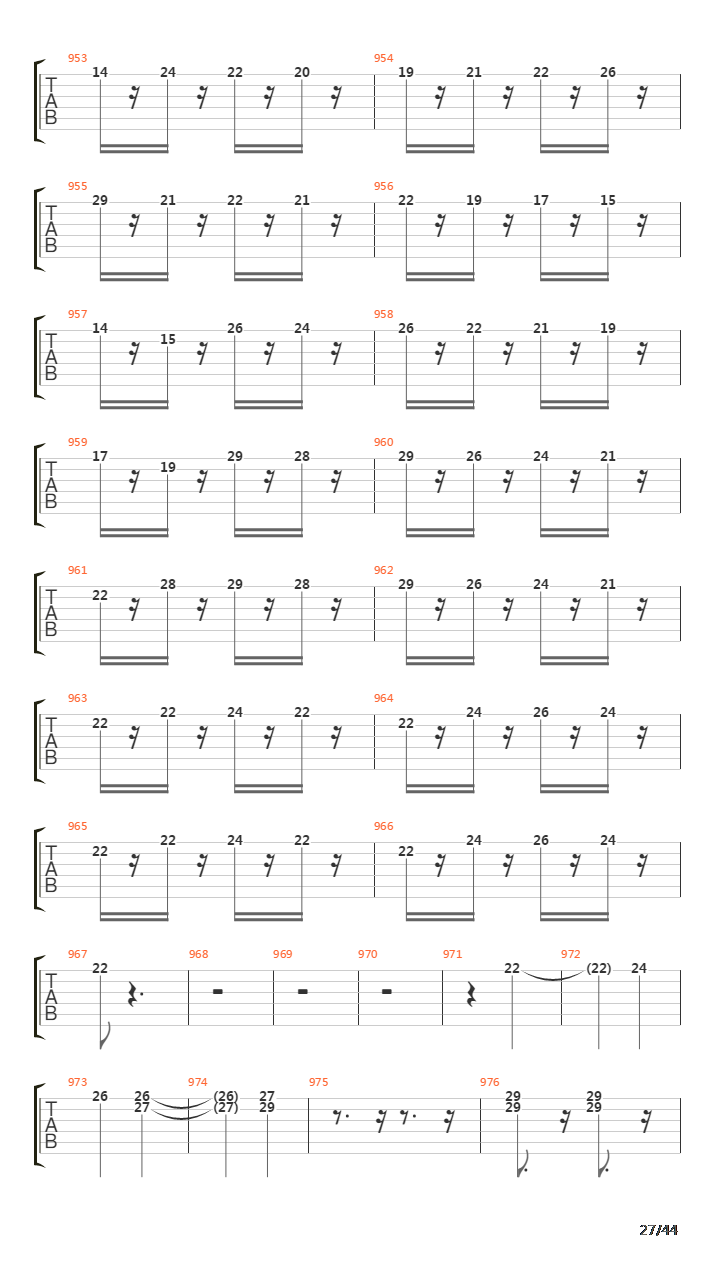 953
T
A
B
14 24 22 20
954
19 21 22 26

955
T
A
B
29 21 22 21
956
22 19 17 15

957
T
A
B
14 15 26 24
958
26 22 21 19

959
T
A
B
17 19 29 28
960
29 26 24 21

961
T
A
B
22 28 29 28
962
29 26 24 21

963
T
A
B
22 22 24 22
964
22 24 26 24

965
T
A
B
22 22 24 22
966
22 24 26 24

967
T
A
B
22
968
969
970
971
22
972
(22) 24

973
T
A
B
26 26 27
974
(26) (27) 27 29
975
976
29 29 29 29

27/44